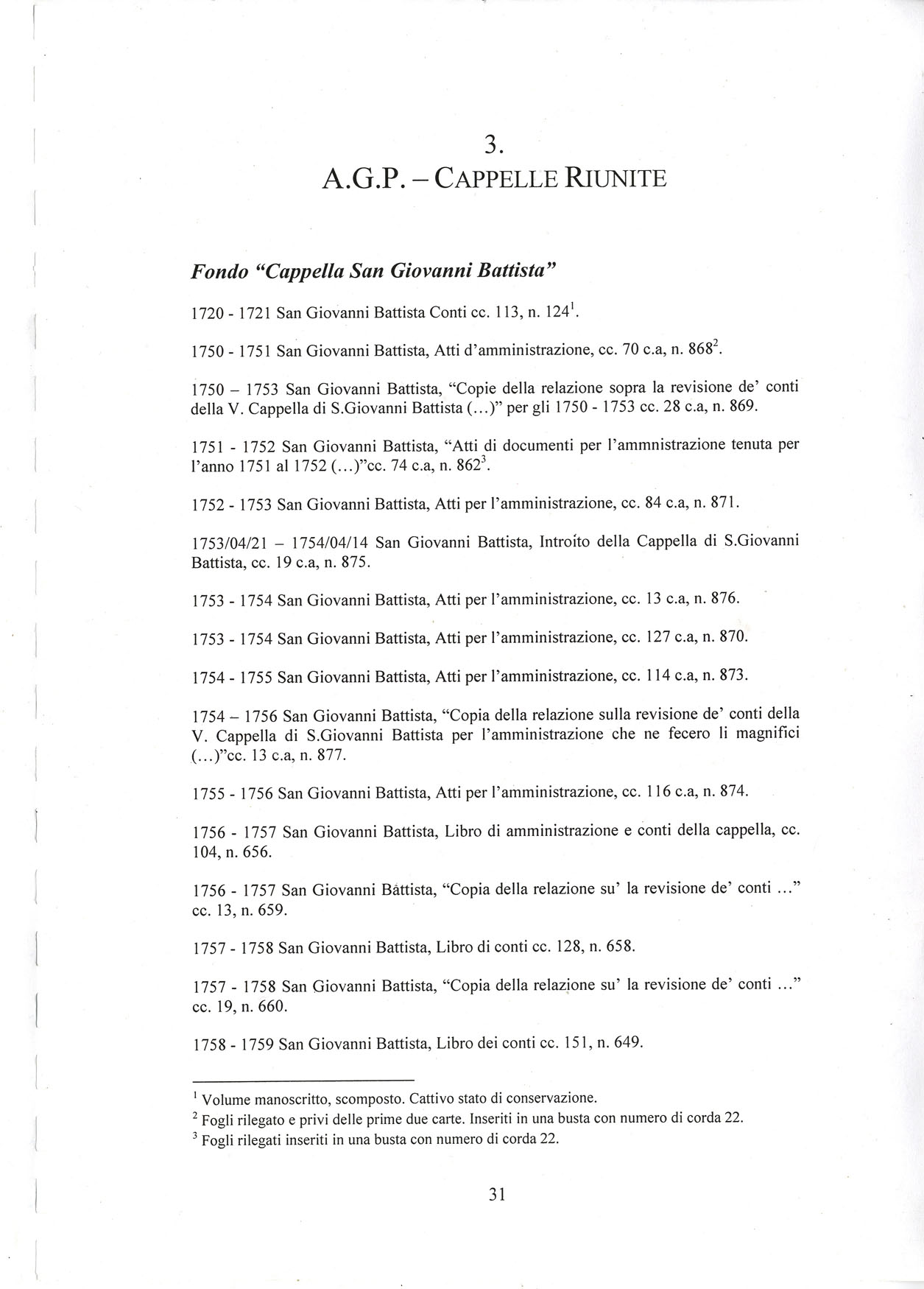 3.
A.G.P. – CAPPELLE RIUNITE

Fondo "Cappella San Giovanni Battista"

1720 - 1721 San Giovanni Battista Conti cc. 113, n. 124$^1$.

1750 - 1751 San Giovanni Battista, Atti d'amministrazione, cc. 70 c.a, n. 868$^2$.

1750 – 1753 San Giovanni Battista, "Copie della relazione sopra la revisione de' conti della V. Cappella di S.Giovanni Battista (...)" per gli 1750 - 1753 cc. 28 c.a, n. 869.

1751 - 1752 San Giovanni Battista, "Atti di documenti per l'ammnistrazione tenuta per l'anno 1751 al 1752 (...)"cc. 74 c.a, n. 862$^3$.

1752 - 1753 San Giovanni Battista, Atti per l'amministrazione, cc. 84 c.a, n. 871.

1753/04/21 – 1754/04/14 San Giovanni Battista, Introito della Cappella di S.Giovanni Battista, cc. 19 c.a, n. 875.

1753 - 1754 San Giovanni Battista, Atti per l'amministrazione, cc. 13 c.a, n. 876.

1753 - 1754 San Giovanni Battista, Atti per l'amministrazione, cc. 127 c.a, n. 870.

1754 - 1755 San Giovanni Battista, Atti per l'amministrazione, cc. 114 c.a, n. 873.

1754 – 1756 San Giovanni Battista, "Copia della relazione sulla revisione de' conti della V. Cappella di S.Giovanni Battista per l'amministrazione che ne fecero li magnifici (...)"cc. 13 c.a, n. 877.

1755 - 1756 San Giovanni Battista, Atti per l'amministrazione, cc. 116 c.a, n. 874.

1756 - 1757 San Giovanni Battista, Libro di amministrazione e conti della cappella, cc. 104, n. 656.

1756 - 1757 San Giovanni Battista, "Copia della relazione su' la revisione de' conti ..." cc. 13, n. 659.

1757 - 1758 San Giovanni Battista, Libro di conti cc. 128, n. 658.

1757 - 1758 San Giovanni Battista, "Copia della relazione su' la revisione de' conti ..." cc. 19, n. 660.

1758 - 1759 San Giovanni Battista, Libro dei conti cc. 151, n. 649.

$^1$ Volume manoscritto, scomposto. Cattivo stato di conservazione.
$^2$ Fogli rilegato e privi delle prime due carte. Inseriti in una busta con numero di corda 22.
$^3$ Fogli rilegati inseriti in una busta con numero di corda 22.

31